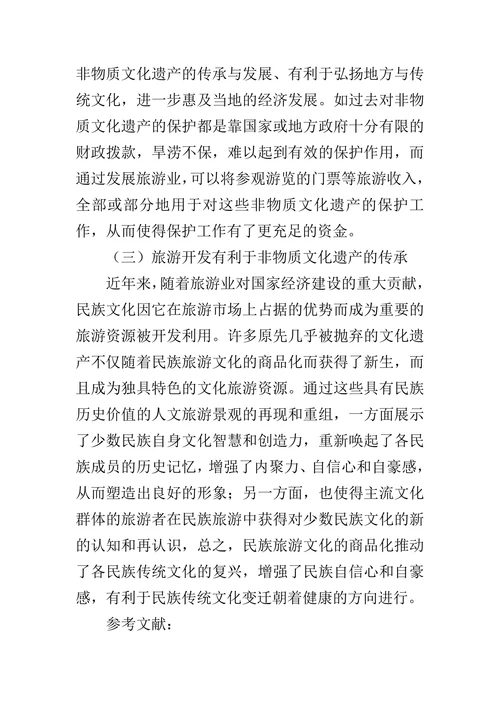 非物质文化遗产的传承与发展、有利于弘扬地方与传统文化，进一步惠及当地的经济发展。如过去对非物质文化遗产的保护都是靠国家或地方政府十分有限的财政拨款，旱涝不保，难以起到有效的保护作用，而通过发展旅游业，可以将参观游览的门票等旅游收入，全部或部分地用于对这些非物质文化遗产的保护工作，从而使得保护工作有了更充足的资金。

（三）旅游开发有利于非物质文化遗产的传承

近年来，随着旅游业对国家经济建设的重大贡献，民族文化因它在旅游市场上占据的优势而成为重要的旅游资源被开发利用。许多原先几乎被抛弃的文化遗产不仅随着民族旅游文化的商品化而获得了新生，而且成为独具特色的文化旅游资源。通过这些具有民族历史价值的人文旅游景观的再现和重组，一方面展示了少数民族自身文化智慧和创造力，重新唤起了各民族成员的历史记忆，增强了内聚力、自信心和自豪感，从而塑造出良好的形象；另一方面，也使得主流文化群体的旅游者在民族旅游中获得对少数民族文化的新的认知和再认识，总之，民族旅游文化的商品化推动了各民族传统文化的复兴，增强了民族自信心和自豪感，有利于民族传统文化变迁朝着健康的方向进行。

参考文献：